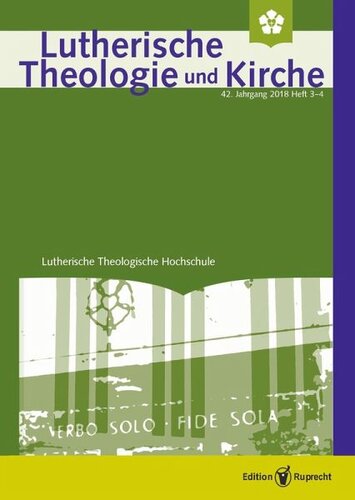 Lutherische Theologie und Kirche

42. Jahrgang 2018 Heft 3–4

Lutherische Theologische Hochschule

VERBO SOLO · FIDE SOLA

Edition Ruprecht